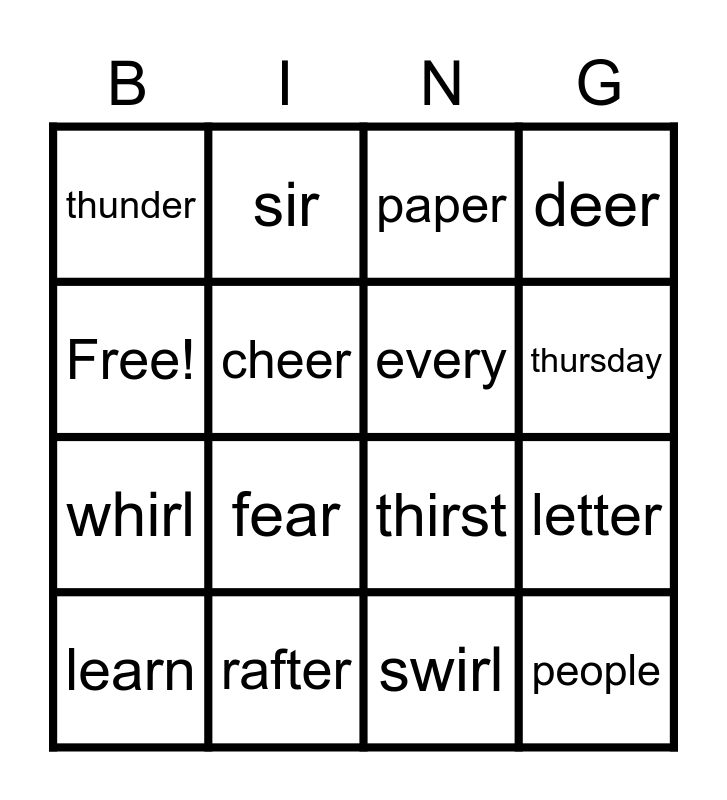 | B | I | N | G |
|---|---|---|---|
| thunder | sir | paper | deer |
| Free! | cheer | every | thursday |
| whirl | fear | thirst | letter |
| learn | rafter | swirl | people |